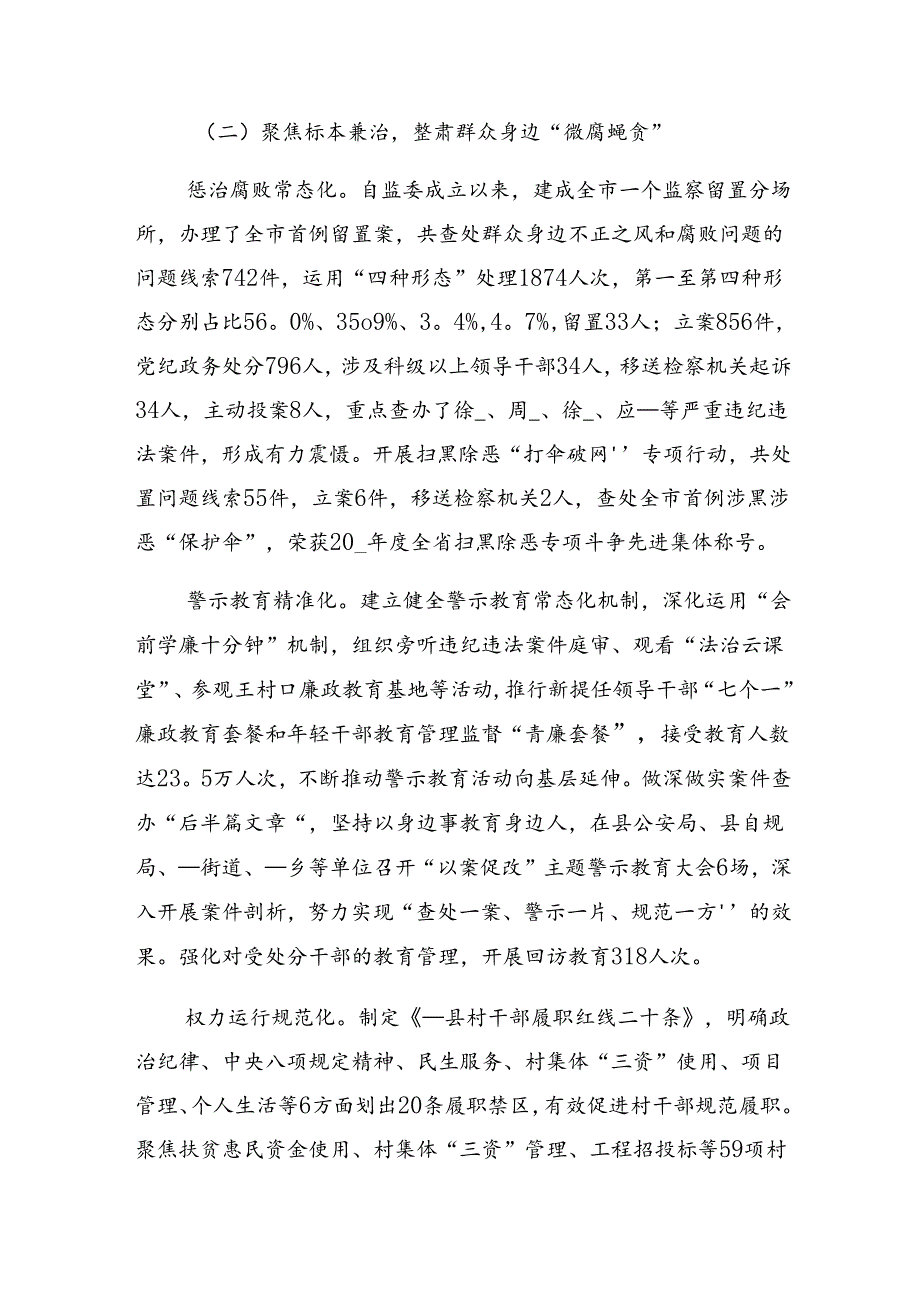 （二）聚焦标本兼治，整肃群众身边“微腐蝇贪”

惩治腐败常态化。自监委成立以来，建成全市一个监察留置分场所，办理了全市首例留置案，共查处群众身边不正之风和腐败问题的问题线索742件，运用“四种形态”处理1874人次，第一至第四种形态分别占比56。0%、35o9%、3。4%，4。7%，留置33人；立案856件，党纪政务处分796人，涉及科级以上领导干部34人，移送检察机关起诉34人，主动投案8人，重点查办了徐_、周_、徐_、应—等严重违纪违法案件，形成有力震慑。开展扫黑除恶“打伞破网''专项行动，共处置问题线索55件，立案6件，移送检察机关2人，查处全市首例涉黑涉恶“保护伞”，荣获20_年度全省扫黑除恶专项斗争先进集体称号。

警示教育精准化。建立健全警示教育常态化机制，深化运用“会前学廉十分钟”机制，组织旁听违纪违法案件庭审、观看“法治云课堂”、参观王村口廉政教育基地等活动，推行新提任领导干部“七个一”廉政教育套餐和年轻干部教育管理监督“青廉套餐”，接受教育人数达23。5万人次，不断推动警示教育活动向基层延伸。做深做实案件查办“后半篇文章“，坚持以身边事教育身边人，在县公安局、县自规局、—街道、—乡等单位召开“以案促改”主题警示教育大会6场，深入开展案件剖析，努力实现“查处一案、警示一片、规范一方''的效果。强化对受处分干部的教育管理，开展回访教育318人次。

权力运行规范化。制定《—县村干部履职红线二十条》，明确政治纪律、中央八项规定精神、民生服务、村集体“三资”使用、项目管理、个人生活等6方面划出20条履职禁区，有效促进村干部规范履职。聚焦扶贫惠民资金使用、村集体“三资”管理、工程招投标等59项村